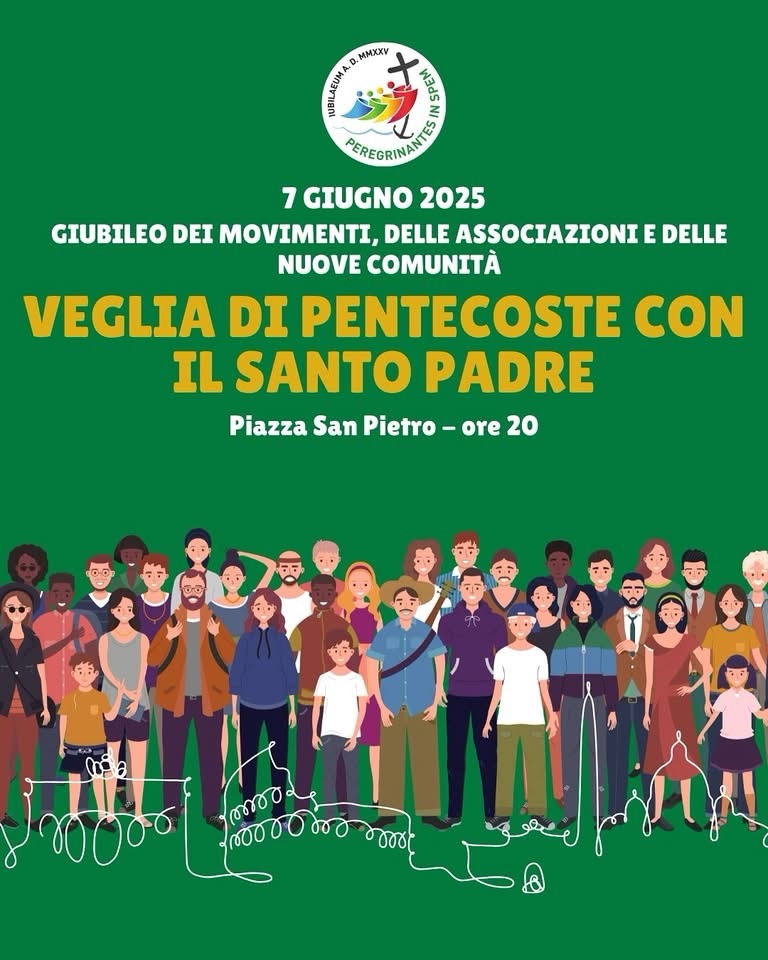 IUBILAEUM A. D. MMXXV
PEREGRINANTES IN SPEM

7 GIUGNO 2025
GIUBILEO DEI MOVIMENTI, DELLE ASSOCIAZIONI E DELLE NUOVE COMUNITÀ

VEGLIA DI PENTECOSTE CON IL SANTO PADRE

Piazza San Pietro – ore 20